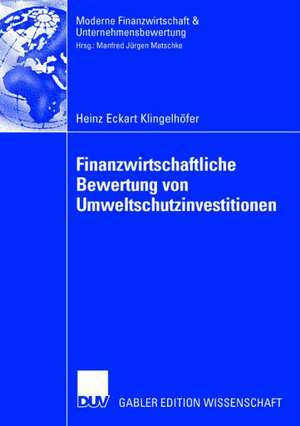 Moderne Finanzwirtschaft & Unternehmensbewertung
Hrsg.: Manfred Jürgen Matschke

Heinz Eckart Klingelhöfer

Finanzwirtschaftliche Bewertung von Umweltschutzinvestitionen

DUV

GABLER EDITION WISSENSCHAFT